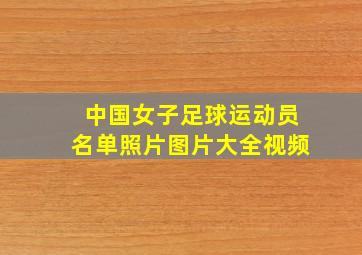 中国女子足球运动员
名单照片图片大全视频